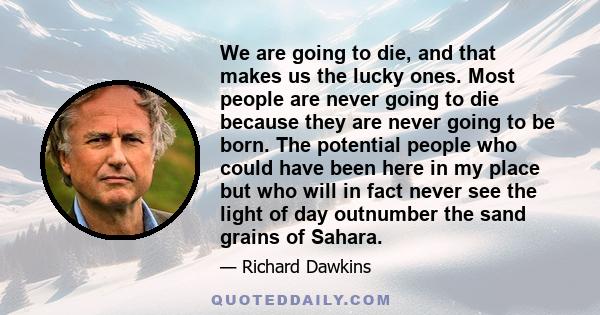 We are going to die, and that makes us the lucky ones. Most people are never going to die because they are never going to be born. The potential people who could have been here in my place but who will in fact never see the light of day outnumber the sand grains of Sahara.

— Richard Dawkins

QUOTEDDAILY.COM